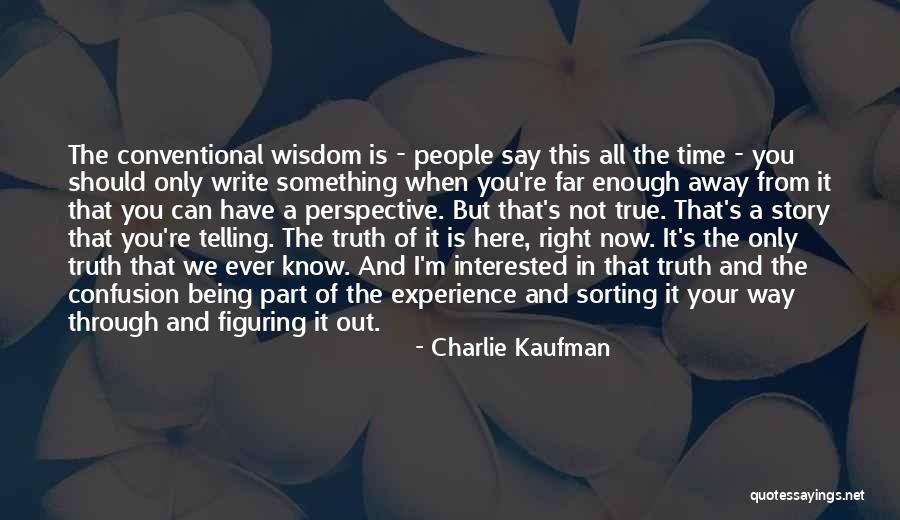 The conventional wisdom is - people say this all the time - you should only write something when you're far enough away from it that you can have a perspective. But that's not true. That's a story that you're telling. The truth of it is here, right now. It's the only truth that we ever know. And I'm interested in that truth and the confusion being part of the experience and sorting it your way through and figuring it out.

- Charlie Kaufman

quotessayings.net